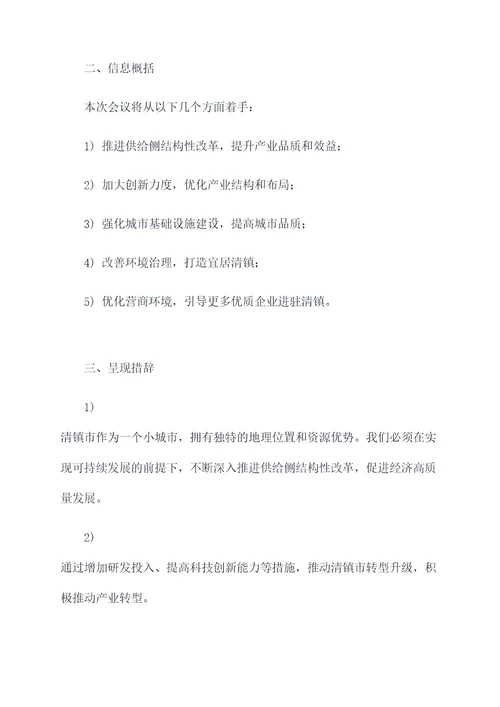 二、信息概括

本次会议将从以下几个方面着手：

1）推进供给侧结构性改革，提升产业品质和效益；

2）加大创新力度，优化产业结构和布局；

3）强化城市基础设施建设，提高城市品质；

4）改善环境治理，打造宜居清镇；

5）优化营商环境，引导更多优质企业进驻清镇。

三、呈现措辞

1）

清镇市作为一个小城市，拥有独特的地理位置和资源优势。我们必须在实现可持续发展的前提下，不断深入推进供给侧结构性改革，促进经济高质量发展。

2）

通过增加研发投入、提高科技创新能力等措施，推动清镇市转型升级，积极推动产业转型。